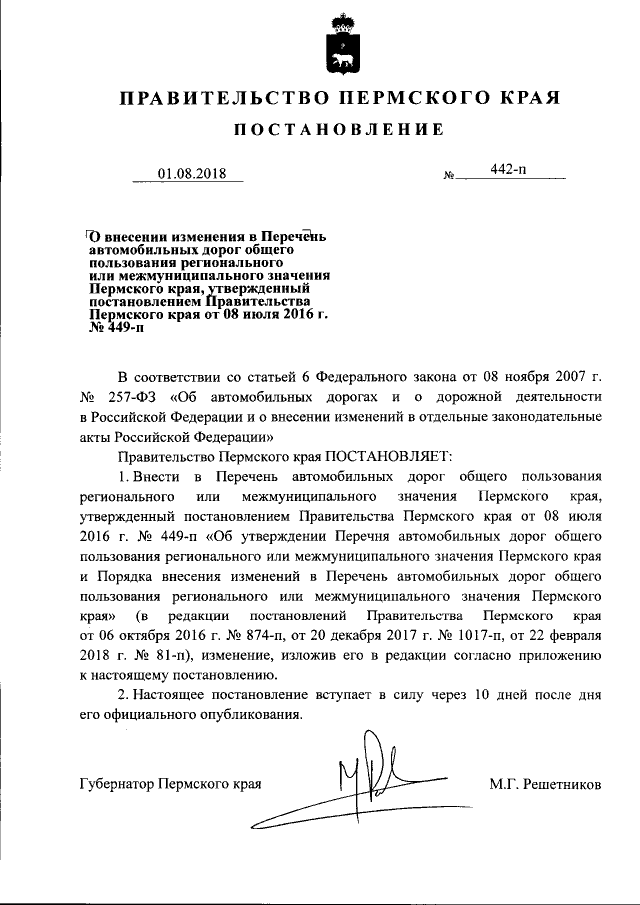 ПРАВИТЕЛЬСТВО ПЕРМСКОГО КРАЯ

ПОСТАНОВЛЕНИЕ

01.08.2018 № 442-п

О внесении изменения в Перечень автомобильных дорог общего пользования регионального или межмуниципального значения Пермского края, утвержденный постановлением Правительства Пермского края от 08 июля 2016 г. № 449-п

В соответствии со статьей 6 Федерального закона от 08 ноября 2007 г. № 257-ФЗ «Об автомобильных дорогах и о дорожной деятельности в Российской Федерации и о внесении изменений в отдельные законодательные акты Российской Федерации»

Правительство Пермского края ПОСТАНОВЛЯЕТ:

1. Внести в Перечень автомобильных дорог общего пользования регионального или межмуниципального значения Пермского края, утвержденный постановлением Правительства Пермского края от 08 июля 2016 г. № 449-п «Об утверждении Перечня автомобильных дорог общего пользования регионального или межмуниципального значения Пермского края и Порядка внесения изменений в Перечень автомобильных дорог общего пользования регионального или межмуниципального значения Пермского края» (в редакции постановлений Правительства Пермского края от 06 октября 2016 г. № 874-п, от 20 декабря 2017 г. № 1017-п, от 22 февраля 2018 г. № 81-п), изменение, изложив его в редакции согласно приложению к настоящему постановлению.

2. Настоящее постановление вступает в силу через 10 дней после дня его официального опубликования.

Губернатор Пермского края М.Г. Решетников